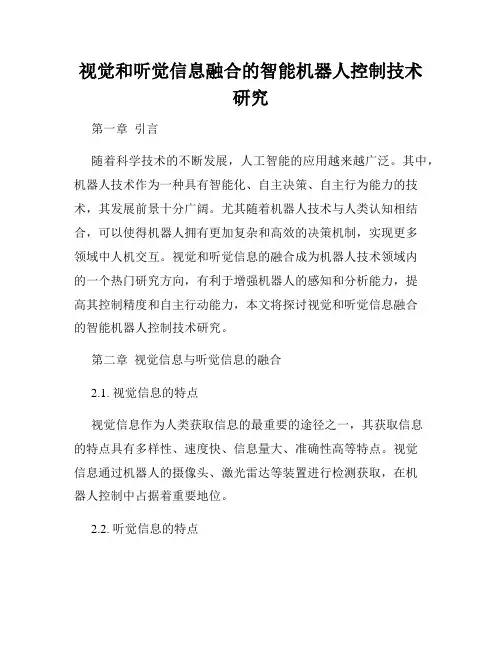 视觉和听觉信息融合的智能机器人控制技术研究

第一章 引言

随着科学技术的不断发展，人工智能的应用越来越广泛。其中，机器人技术作为一种具有智能化、自主决策、自主行为能力的技术，其发展前景十分广阔。尤其随着机器人技术与人类认知相结合，可以使得机器人拥有更加复杂和高效的决策机制，实现更多领域中人机交互。视觉和听觉信息的融合成为机器人技术领域内的一个热门研究方向，有利于增强机器人的感知和分析能力，提高其控制精度和自主行动能力，本文将探讨视觉和听觉信息融合的智能机器人控制技术研究。

第二章 视觉信息与听觉信息的融合

2.1. 视觉信息的特点

视觉信息作为人类获取信息的最重要的途径之一，其获取信息的特点具有多样性、速度快、信息量大、准确性高等特点。视觉信息通过机器人的摄像头、激光雷达等装置进行检测获取，在机器人控制中占据着重要地位。

2.2. 听觉信息的特点